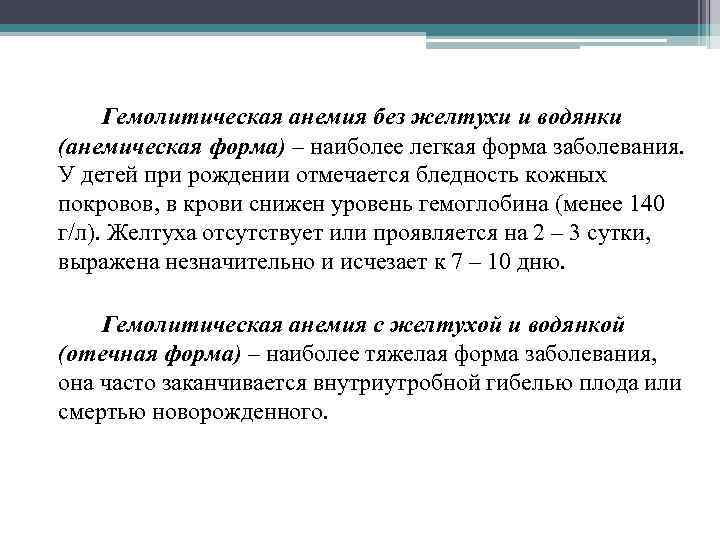 Гемолитическая анемия без желтухи и водянки (анемическая форма) – наиболее легкая форма заболевания. У детей при рождении отмечается бледность кожных покровов, в крови снижен уровень гемоглобина (менее 140 г/л). Желтуха отсутствует или проявляется на 2 – 3 сутки, выражена незначительно и исчезает к 7 – 10 дню.

Гемолитическая анемия с желтухой и водянкой (отечная форма) – наиболее тяжелая форма заболевания, она часто заканчивается внутриутробной гибелью плода или смертью новорожденного.